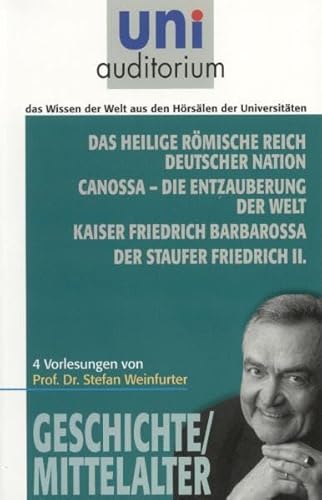 uni
auditorium

das Wissen der Welt aus den Hörsälen der Universitäten

DAS HEILIGE RÖMISCHE REICH DEUTSCHER NATION

CANOSSA – DIE ENTZAUBERUNG DER WELT

KAISER FRIEDRICH BARBAROSSA

DER STAUFER FRIEDRICH II.

4 Vorlesungen von
Prof. Dr. Stefan Weinfurter

GESCHICHTE/
MITTELALTER